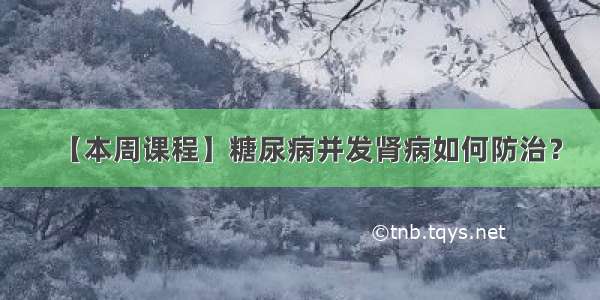 【本周课程】糖尿病并发肾病如何防治？

©tnb.tqys.net